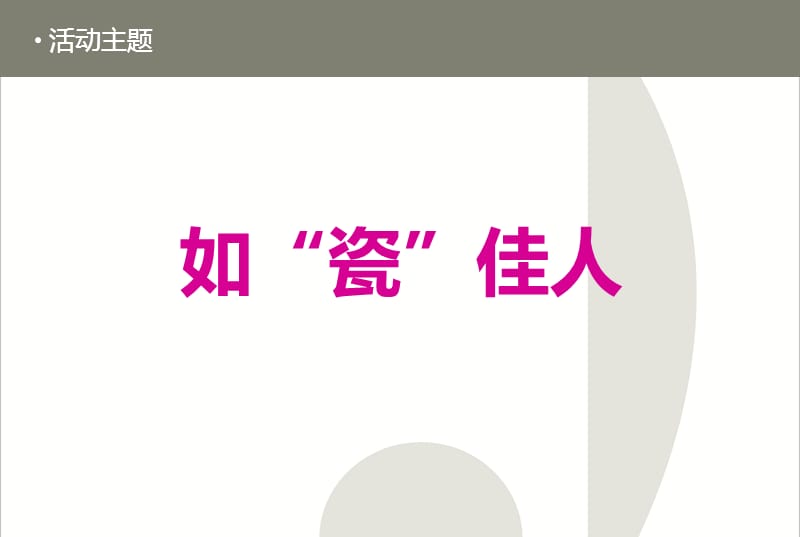 • 活动主题

如“瓷”佳人